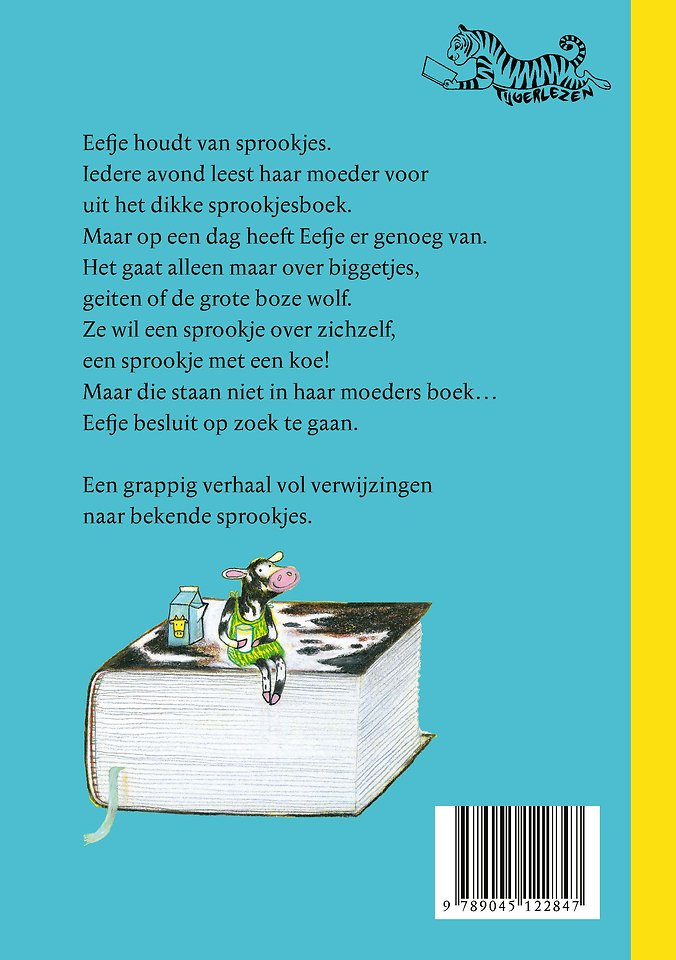 TIJGERLEZEN

Eefje houdt van sprookjes.
Iedere avond leest haar moeder voor uit het dikke sprookjesboek.
Maar op een dag heeft Eefje er genoeg van.
Het gaat alleen maar over biggetjes, geiten of de grote boze wolf.
Ze wil een sprookje over zichzelf, een sprookje met een koe!
Maar die staan niet in haar moeders boek…
Eefje besluit op zoek te gaan.

Een grappig verhaal vol verwijzingen naar bekende sprookjes.

9 789045 122847